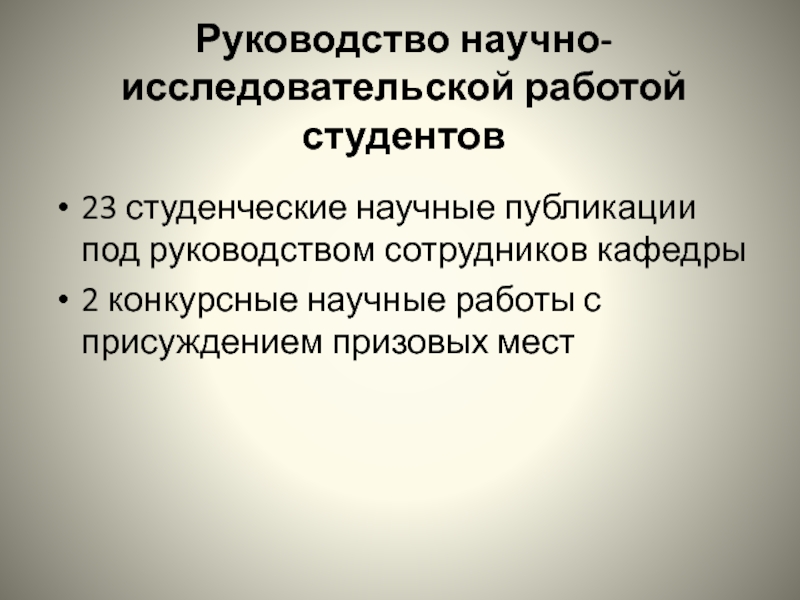 Руководство научно-исследовательской работой студентов

• 23 студенческие научные публикации под руководством сотрудников кафедры
• 2 конкурсные научные работы с присуждением призовых мест